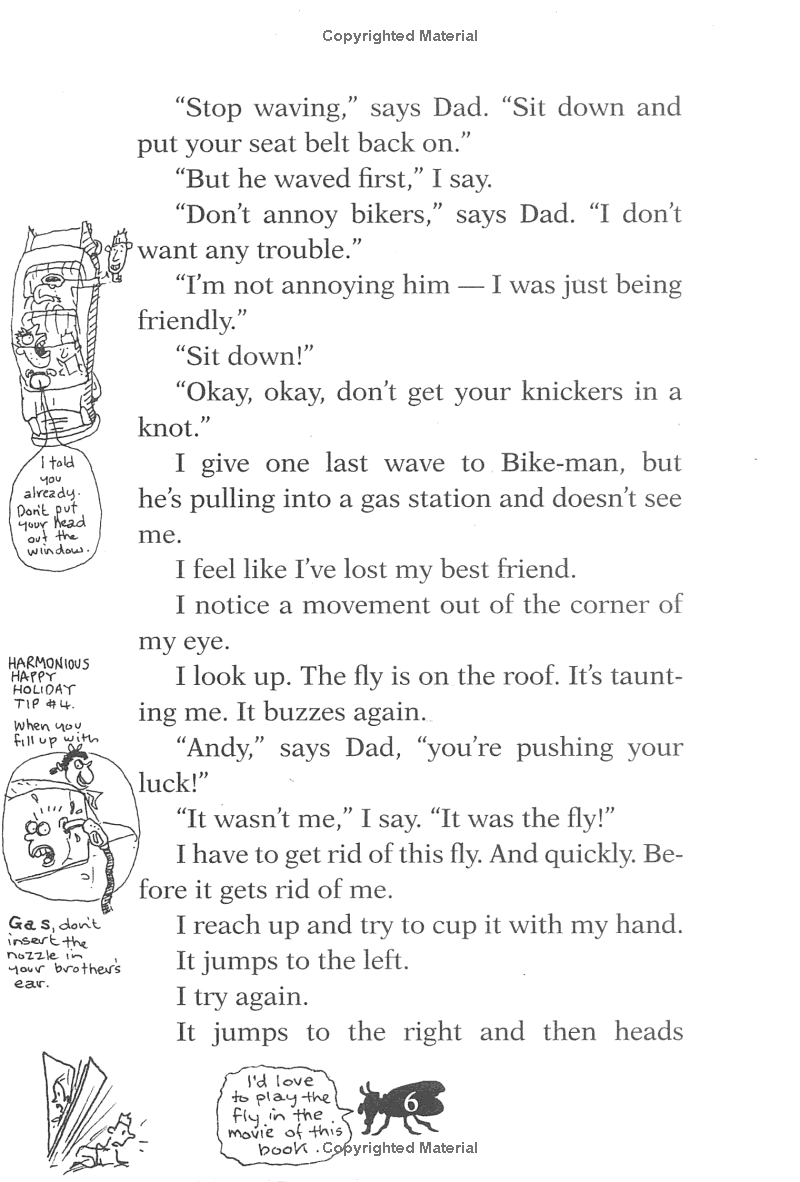 Copyrighted Material

"Stop waving," says Dad. "Sit down and put your seat belt back on."

"But he waved first," I say.

"Don't annoy bikers," says Dad. "I don't want any trouble."

"I'm not annoying him — I was just being friendly."

"Sit down!"

"Okay, okay, don't get your knickers in a knot."

I give one last wave to Bike-man, but he's pulling into a gas station and doesn't see me.

I feel like I've lost my best friend.

I notice a movement out of the corner of my eye.

I look up. The fly is on the roof. It's taunting me. It buzzes again.

"Andy," says Dad, "you're pushing your luck!"

"It wasn't me," I say. "It was the fly!"

I have to get rid of this fly. And quickly. Before it gets rid of me.

I reach up and try to cup it with my hand.

It jumps to the left.

I try again.

It jumps to the right and then heads

I told you already. Don't put your head out the window.

HARMONIOUS HAPPY HOLIDAY TIP #4.

When you fill up with

Gas, don't insert the nozzle in your brother's ear.

I'd love to play the fly in the movie of this book.

6

Copyrighted Material